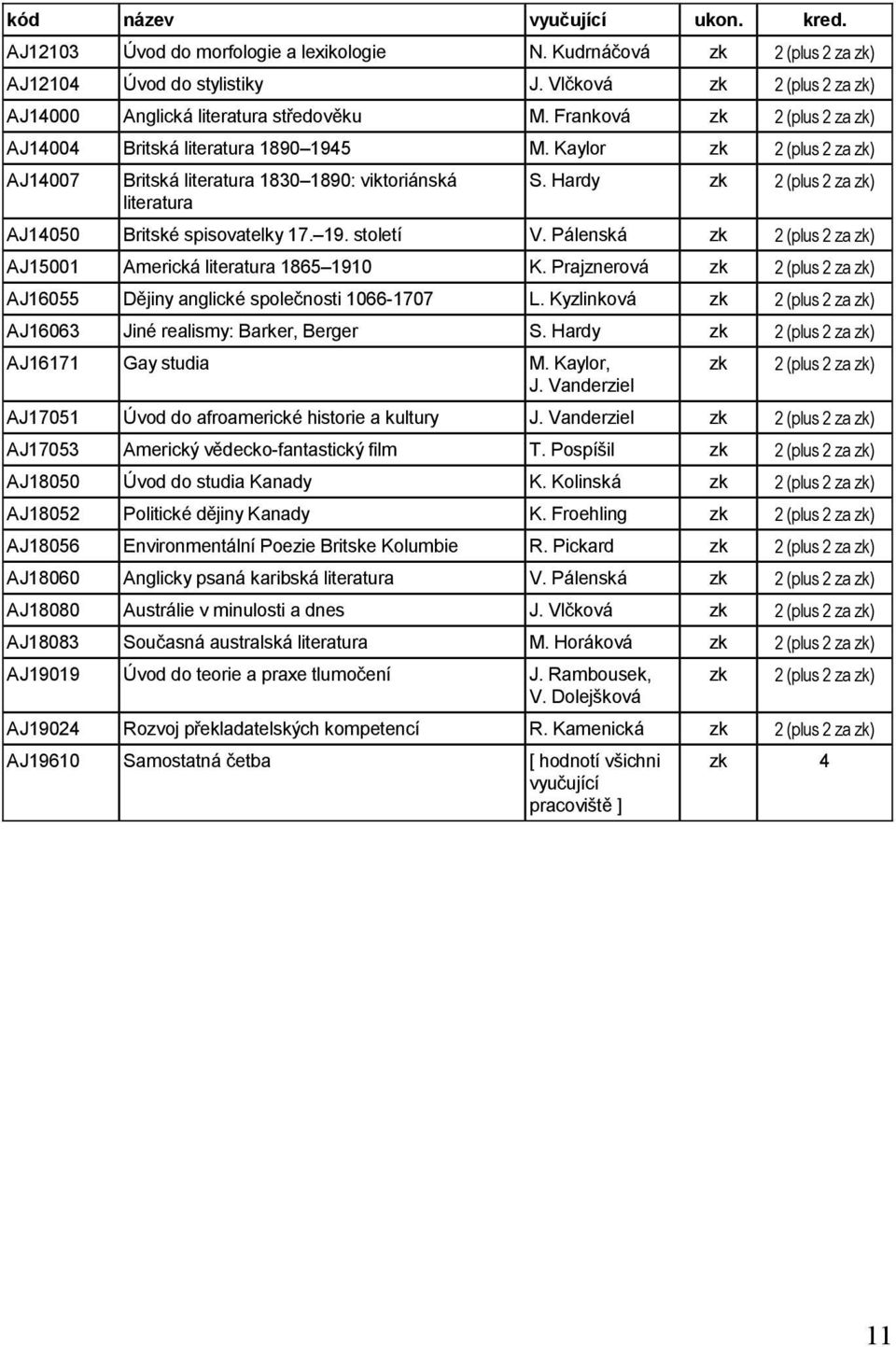 | kód | název | vyučující | ukon. | kred. |
|---|---|---|---|---|
| AJ12103 | Úvod do morfologie a lexikologie | N. Kudrnáčová | zk | 2 (plus 2 za zk) |
| AJ12104 | Úvod do stylistiky | J. Vlčková | zk | 2 (plus 2 za zk) |
| AJ14000 | Anglická literatura středověku | M. Franková | zk | 2 (plus 2 za zk) |
| AJ14004 | Britská literatura 1890–1945 | M. Kaylor | zk | 2 (plus 2 za zk) |
| AJ14007 | Britská literatura 1830–1890: viktoriánská literatura | S. Hardy | zk | 2 (plus 2 za zk) |
| AJ14050 | Britské spisovatelky 17.–19. století | V. Pálenská | zk | 2 (plus 2 za zk) |
| AJ15001 | Americká literatura 1865–1910 | K. Prajznerová | zk | 2 (plus 2 za zk) |
| AJ16055 | Dějiny anglické společnosti 1066-1707 | L. Kyzlinková | zk | 2 (plus 2 za zk) |
| AJ16063 | Jiné realismy: Barker, Berger | S. Hardy | zk | 2 (plus 2 za zk) |
| AJ16171 | Gay studia | M. Kaylor, J. Vanderziel | zk | 2 (plus 2 za zk) |
| AJ17051 | Úvod do afroamerické historie a kultury | J. Vanderziel | zk | 2 (plus 2 za zk) |
| AJ17053 | Americký vědecko-fantastický film | T. Pospíšil | zk | 2 (plus 2 za zk) |
| AJ18050 | Úvod do studia Kanady | K. Kolinská | zk | 2 (plus 2 za zk) |
| AJ18052 | Politické dějiny Kanady | K. Froehling | zk | 2 (plus 2 za zk) |
| AJ18056 | Environmentální Poezie Britske Kolumbie | R. Pickard | zk | 2 (plus 2 za zk) |
| AJ18060 | Anglicky psaná karibská literatura | V. Pálenská | zk | 2 (plus 2 za zk) |
| AJ18080 | Austrálie v minulosti a dnes | J. Vlčková | zk | 2 (plus 2 za zk) |
| AJ18083 | Současná australská literatura | M. Horáková | zk | 2 (plus 2 za zk) |
| AJ19019 | Úvod do teorie a praxe tlumočení | J. Rambousek, V. Dolejšková | zk | 2 (plus 2 za zk) |
| AJ19024 | Rozvoj překladatelských kompetencí | R. Kamenická | zk | 2 (plus 2 za zk) |
| AJ19610 | Samostatná četba | [ hodnotí všichni vyučující pracoviště ] | zk | 4 |

11